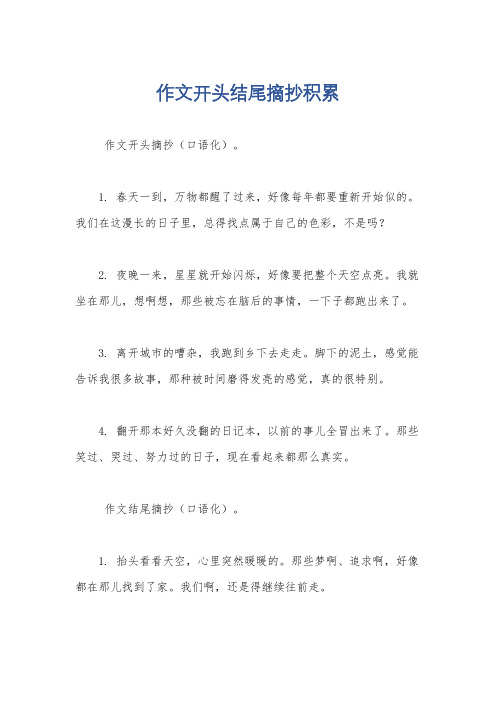 作文开头结尾摘抄积累

作文开头摘抄（口语化）。

1. 春天一到，万物都醒了过来，好像每年都要重新开始似的。我们在这漫长的日子里，总得找点属于自己的色彩，不是吗？

2. 夜晚一来，星星就开始闪烁，好像要把整个天空点亮。我就坐在那儿，想啊想，那些被忘在脑后的事情，一下子都跑出来了。

3. 离开城市的嘈杂，我跑到乡下去走走。脚下的泥土，感觉能告诉我很多故事，那种被时间磨得发亮的感觉，真的很特别。

4. 翻开那本好久没翻的日记本，以前的事儿全冒出来了。那些笑过、哭过、努力过的日子，现在看起来都那么真实。

作文结尾摘抄（口语化）。

1. 抬头看看天空，心里突然暖暖的。那些梦啊、追求啊，好像都在那儿找到了家。我们啊，还是得继续往前走。